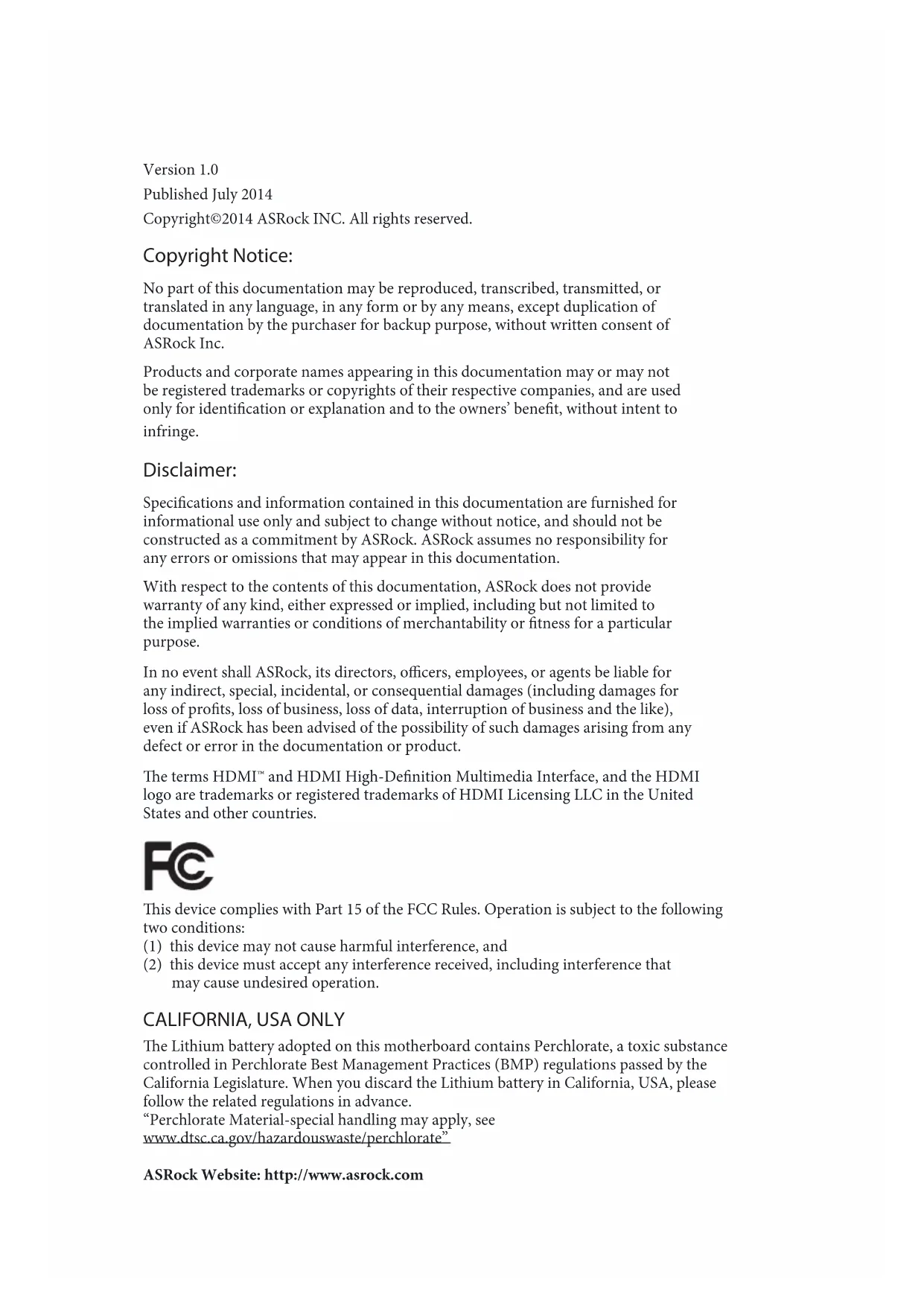 Version 1.0
Published July 2014
Copyright©2014 ASRock INC. All rights reserved.

Copyright Notice:

No part of this documentation may be reproduced, transcribed, transmitted, or translated in any language, in any form or by any means, except duplication of documentation by the purchaser for backup purpose, without written consent of ASRock Inc.

Products and corporate names appearing in this documentation may or may not be registered trademarks or copyrights of their respective companies, and are used only for identification or explanation and to the owners' benefit, without intent to infringe.

Disclaimer:

Specifications and information contained in this documentation are furnished for informational use only and subject to change without notice, and should not be constructed as a commitment by ASRock. ASRock assumes no responsibility for any errors or omissions that may appear in this documentation.

With respect to the contents of this documentation, ASRock does not provide warranty of any kind, either expressed or implied, including but not limited to the implied warranties or conditions of merchantability or fitness for a particular purpose.

In no event shall ASRock, its directors, officers, employees, or agents be liable for any indirect, special, incidental, or consequential damages (including damages for loss of profits, loss of business, loss of data, interruption of business and the like), even if ASRock has been advised of the possibility of such damages arising from any defect or error in the documentation or product.

The terms HDMI™ and HDMI High-Definition Multimedia Interface, and the HDMI logo are trademarks or registered trademarks of HDMI Licensing LLC in the United States and other countries.

FC

This device complies with Part 15 of the FCC Rules. Operation is subject to the following two conditions:
(1) this device may not cause harmful interference, and
(2) this device must accept any interference received, including interference that may cause undesired operation.

CALIFORNIA, USA ONLY

The Lithium battery adopted on this motherboard contains Perchlorate, a toxic substance controlled in Perchlorate Best Management Practices (BMP) regulations passed by the California Legislature. When you discard the Lithium battery in California, USA, please follow the related regulations in advance.
"Perchlorate Material-special handling may apply, see www.dtsc.ca.gov/hazardouswaste/perchlorate"

ASRock Website: http://www.asrock.com